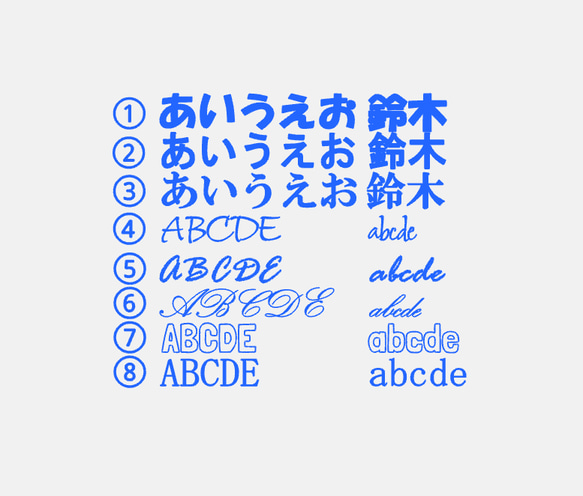 ① あいうえお 鈴木
② あいうえお 鈴木
③ あいうえお 鈴木
④ ABCDE abcde
⑤ ABCDE abcde
⑥ ABCDE abcde
⑦ ABCDE abcde
⑧ ABCDE abcde